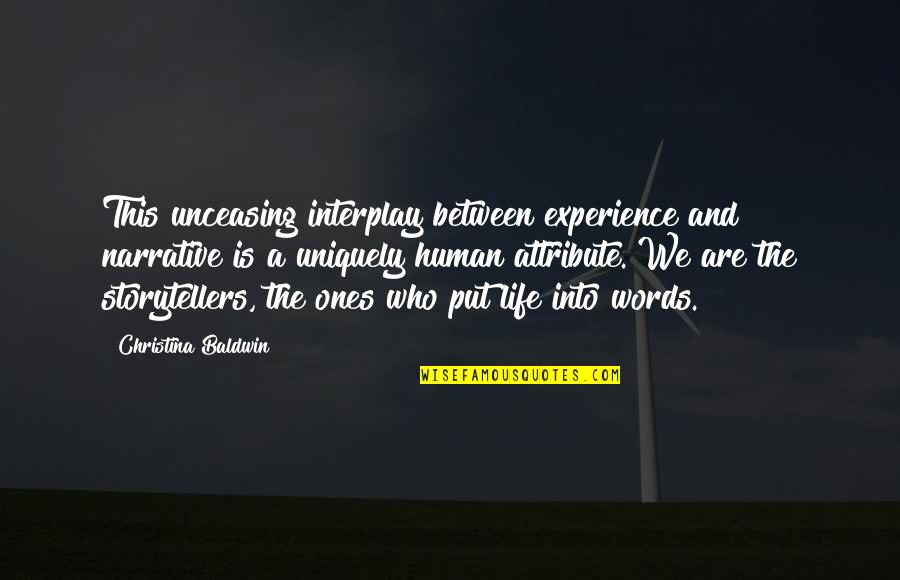 This unceasing interplay between experience and narrative is a uniquely human attribute. We are the storytellers, the ones who put life into words.

Christina Baldwin

WISEFAMOUSQUOTES.COM